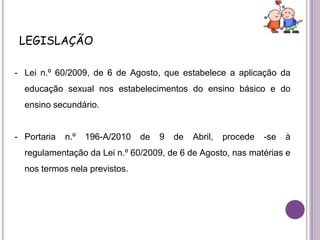 LEGISLAÇÃO

- Lei n.º 60/2009, de 6 de Agosto, que estabelece a aplicação da educação sexual nos estabelecimentos do ensino básico e do ensino secundário.

- Portaria n.º 196-A/2010 de 9 de Abril, procede -se à regulamentação da Lei n.º 60/2009, de 6 de Agosto, nas matérias e nos termos nela previstos.